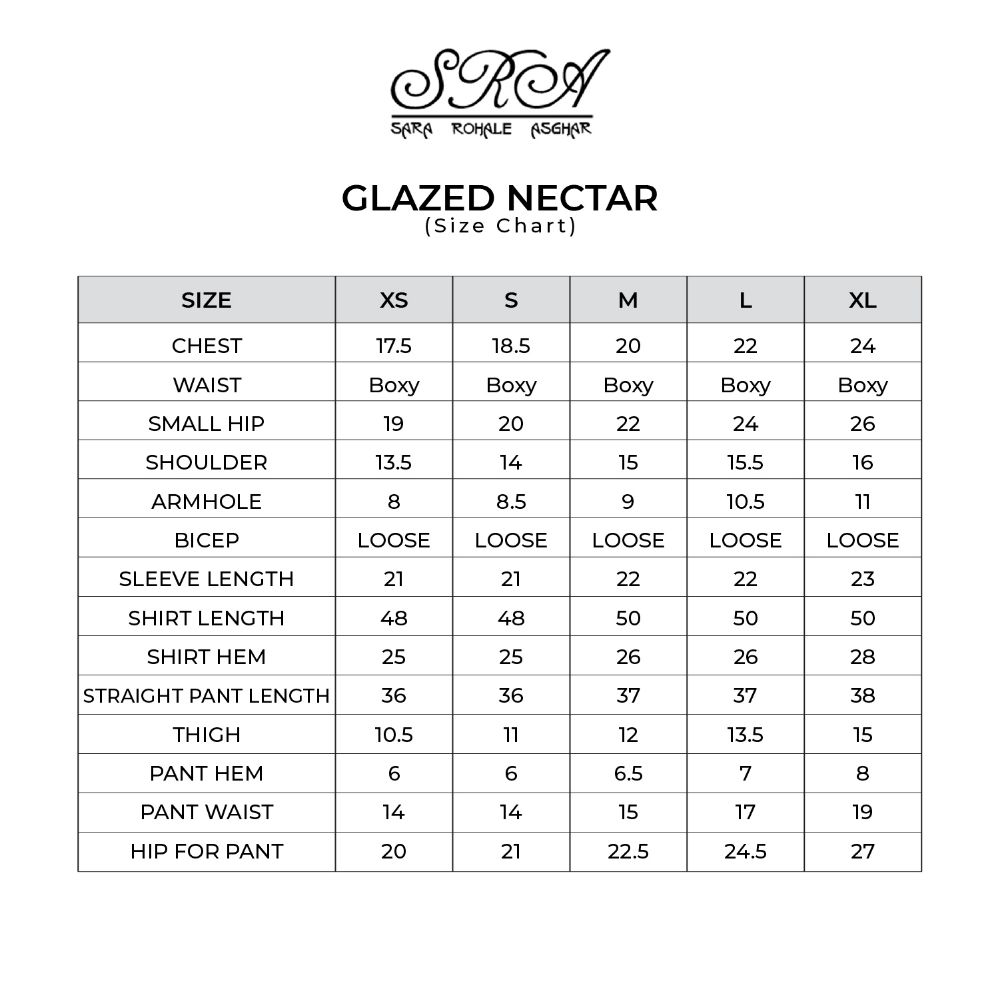 SRA
SARA ROHALE ASGHAR

GLAZED NECTAR
(Size Chart)

| SIZE | XS | S | M | L | XL |
|---|---|---|---|---|---|
| CHEST | 17.5 | 18.5 | 20 | 22 | 24 |
| WAIST | Boxy | Boxy | Boxy | Boxy | Boxy |
| SMALL HIP | 19 | 20 | 22 | 24 | 26 |
| SHOULDER | 13.5 | 14 | 15 | 15.5 | 16 |
| ARMHOLE | 8 | 8.5 | 9 | 10.5 | 11 |
| BICEP | LOOSE | LOOSE | LOOSE | LOOSE | LOOSE |
| SLEEVE LENGTH | 21 | 21 | 22 | 22 | 23 |
| SHIRT LENGTH | 48 | 48 | 50 | 50 | 50 |
| SHIRT HEM | 25 | 25 | 26 | 26 | 28 |
| STRAIGHT PANT LENGTH | 36 | 36 | 37 | 37 | 38 |
| THIGH | 10.5 | 11 | 12 | 13.5 | 15 |
| PANT HEM | 6 | 6 | 6.5 | 7 | 8 |
| PANT WAIST | 14 | 14 | 15 | 17 | 19 |
| HIP FOR PANT | 20 | 21 | 22.5 | 24.5 | 27 |